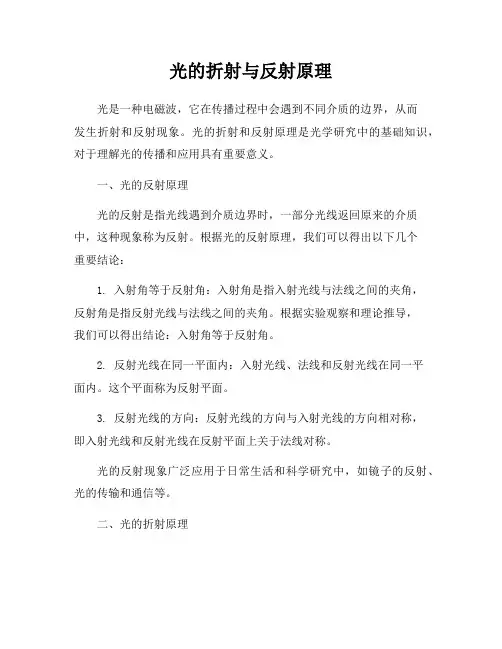 光的折射与反射原理

光是一种电磁波，它在传播过程中会遇到不同介质的边界，从而发生折射和反射现象。光的折射和反射原理是光学研究中的基础知识，对于理解光的传播和应用具有重要意义。

一、光的反射原理

光的反射是指光线遇到介质边界时，一部分光线返回原来的介质中，这种现象称为反射。根据光的反射原理，我们可以得出以下几个重要结论：

1. 入射角等于反射角：入射角是指入射光线与法线之间的夹角，反射角是指反射光线与法线之间的夹角。根据实验观察和理论推导，我们可以得出结论：入射角等于反射角。

2. 反射光线在同一平面内：入射光线、法线和反射光线在同一平面内。这个平面称为反射平面。

3. 反射光线的方向：反射光线的方向与入射光线的方向相对称，即入射光线和反射光线在反射平面上关于法线对称。

光的反射现象广泛应用于日常生活和科学研究中，如镜子的反射、光的传输和通信等。

二、光的折射原理